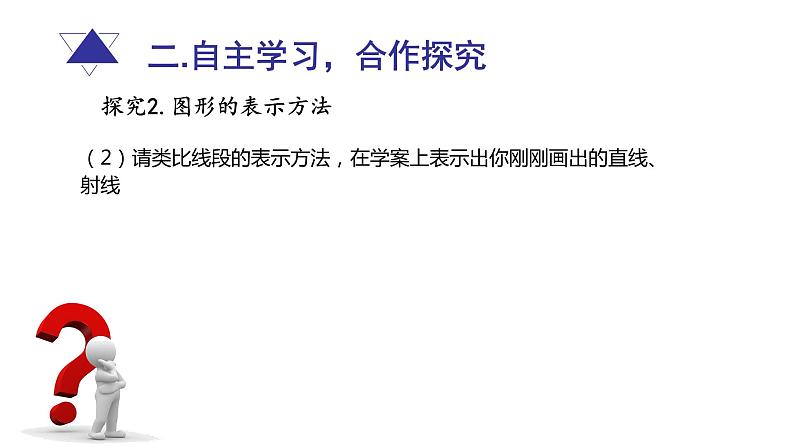 二.自主学习，合作探究

探究2. 图形的表示方法

（2）请类比线段的表示方法，在学案上表示出你刚刚画出的直线、射线